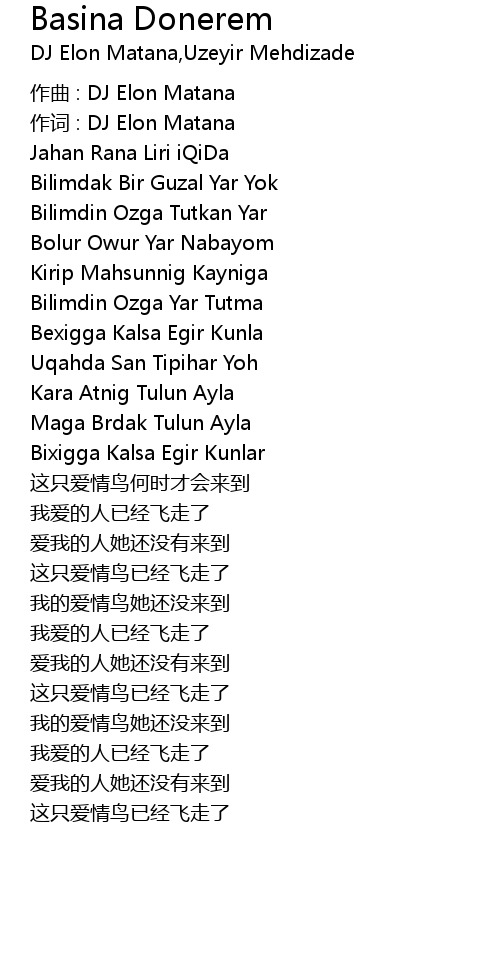 Basina Donerem
DJ Elon Matana,Uzeyir Mehdizade

作曲 : DJ Elon Matana
作词 : DJ Elon Matana
Jahan Rana Liri iQiDa
Bilimdak Bir Guzal Yar Yok
Bilimdin Ozga Tutkan Yar
Bolur Owur Yar Nabayom
Kirip Mahsunnig Kayniga
Bilimdin Ozga Yar Tutma
Bexigga Kalsa Egir Kunla
Uqahda San Tipihar Yoh
Kara Atnig Tulun Ayla
Maga Brdak Tulun Ayla
Bixigga Kalsa Egir Kunlar
这只爱情鸟何时才会来到
我爱的人已经飞走了
爱我的人她还没有来到
这只爱情鸟已经飞走了
我的爱情鸟她还没来到
我爱的人已经飞走了
爱我的人她还没有来到
这只爱情鸟已经飞走了
我的爱情鸟她还没来到
我爱的人已经飞走了
爱我的人她还没有来到
这只爱情鸟已经飞走了